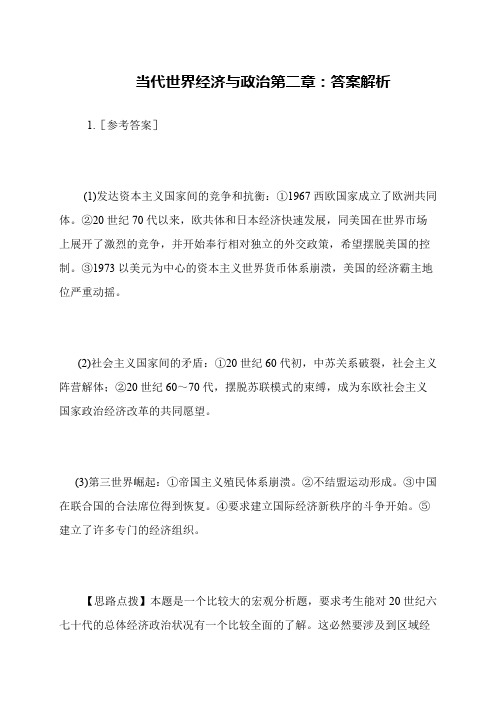 当代世界经济与政治第二章：答案解析

1.［参考答案］

(1)发达资本主义国家间的竞争和抗衡：①1967 西欧国家成立了欧洲共同体。②20 世纪 70 代以来，欧共体和日本经济快速发展，同美国在世界市场上展开了激烈的竞争，并开始奉行相对独立的外交政策，希望摆脱美国的控制。③1973 以美元为中心的资本主义世界货币体系崩溃，美国的经济霸主地位严重动摇。

(2)社会主义国家间的矛盾：①20 世纪 60 代初，中苏关系破裂，社会主义阵营解体；②20 世纪 60～70 代，摆脱苏联模式的束缚，成为东欧社会主义国家政治经济改革的共同愿望。

(3)第三世界崛起：①帝国主义殖民体系崩溃。②不结盟运动形成。③中国在联合国的合法席位得到恢复。④要求建立国际经济新秩序的斗争开始。⑤建立了许多专门的经济组织。

【思路点拨】本题是一个比较大的宏观分析题，要求考生能对 20 世纪六七十代的总体经济政治状况有一个比较全面的了解。这必然要涉及到区域经